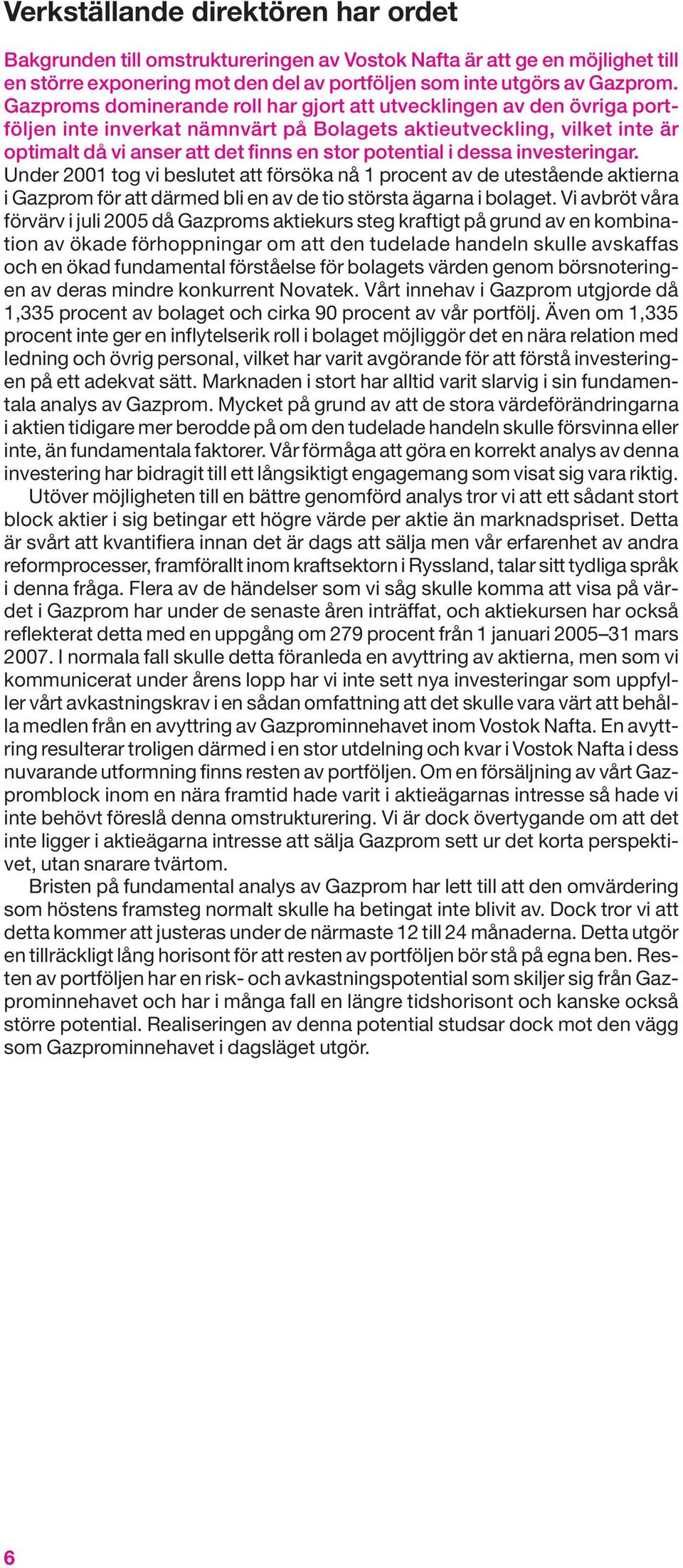 Verkställande direktören har ordet

Bakgrunden till omstruktureringen av Vostok Nafta är att ge en möjlighet till en större exponering mot den del av portföljen som inte utgörs av Gazprom. Gazproms dominerande roll har gjort att utvecklingen av den övriga portföljen inte inverkat nämnvärt på Bolagets aktieutveckling, vilket inte är optimalt då vi anser att det finns en stor potential i dessa investeringar.

Under 2001 tog vi beslutet att försöka nå 1 procent av de utestående aktierna i Gazprom för att därmed bli en av de tio största ägarna i bolaget. Vi avbröt våra förvärv i juli 2005 då Gazproms aktiekurs steg kraftigt på grund av en kombination av ökade förhoppningar om att den tudelade handeln skulle avskaffas och en ökad fundamental förståelse för bolagets värden genom börsnoteringen av deras mindre konkurrent Novatek. Vårt innehav i Gazprom utgjorde då 1,335 procent av bolaget och cirka 90 procent av vår portfölj. Även om 1,335 procent inte ger en inflytelserik roll i bolaget möjliggör det en nära relation med ledning och övrig personal, vilket har varit avgörande för att förstå investeringen på ett adekvat sätt. Marknaden i stort har alltid varit slarvig i sin fundamentala analys av Gazprom. Mycket på grund av att de stora värdeförändringarna i aktien tidigare mer berodde på om den tudelade handeln skulle försvinna eller inte, än fundamentala faktorer. Vår förmåga att göra en korrekt analys av denna investering har bidragit till ett långsiktigt engagemang som visat sig vara riktig.

Utöver möjligheten till en bättre genomförd analys tror vi att ett sådant stort block aktier i sig betingar ett högre värde per aktie än marknadspriset. Detta är svårt att kvantifiera innan det är dags att sälja men vår erfarenhet av andra reformprocesser, framförallt inom kraftsektorn i Ryssland, talar sitt tydliga språk i denna fråga. Flera av de händelser som vi såg skulle komma att visa på värdet i Gazprom har under de senaste åren inträffat, och aktiekursen har också reflekterat detta med en uppgång om 279 procent från 1 januari 2005–31 mars 2007. I normala fall skulle detta föranleda en avyttring av aktierna, men som vi kommunicerat under årens lopp har vi inte sett nya investeringar som uppfyller vårt avkastningskrav i en sådan omfattning att det skulle vara värt att behålla medlen från en avyttring av Gazprominnehavet inom Vostok Nafta. En avyttring resulterar troligen därmed i en stor utdelning och kvar i Vostok Nafta i dess nuvarande utformning finns resten av portföljen. Om en försäljning av vårt Gazpromblock inom en nära framtid hade varit i aktieägarnas intresse så hade vi inte behövt föreslå denna omstrukturering. Vi är dock övertygande om att det inte ligger i aktieägarna intresse att sälja Gazprom sett ur det korta perspektivet, utan snarare tvärtom.

Bristen på fundamental analys av Gazprom har lett till att den omvärdering som höstens framsteg normalt skulle ha betingat inte blivit av. Dock tror vi att detta kommer att justeras under de närmaste 12 till 24 månaderna. Detta utgör en tillräckligt lång horisont för att resten av portföljen bör stå på egna ben. Resten av portföljen har en risk- och avkastningspotential som skiljer sig från Gazprominnehavet och har i många fall en längre tidshorisont och kanske också större potential. Realiseringen av denna potential studsar dock mot den vägg som Gazprominnehavet i dagsläget utgör.

6